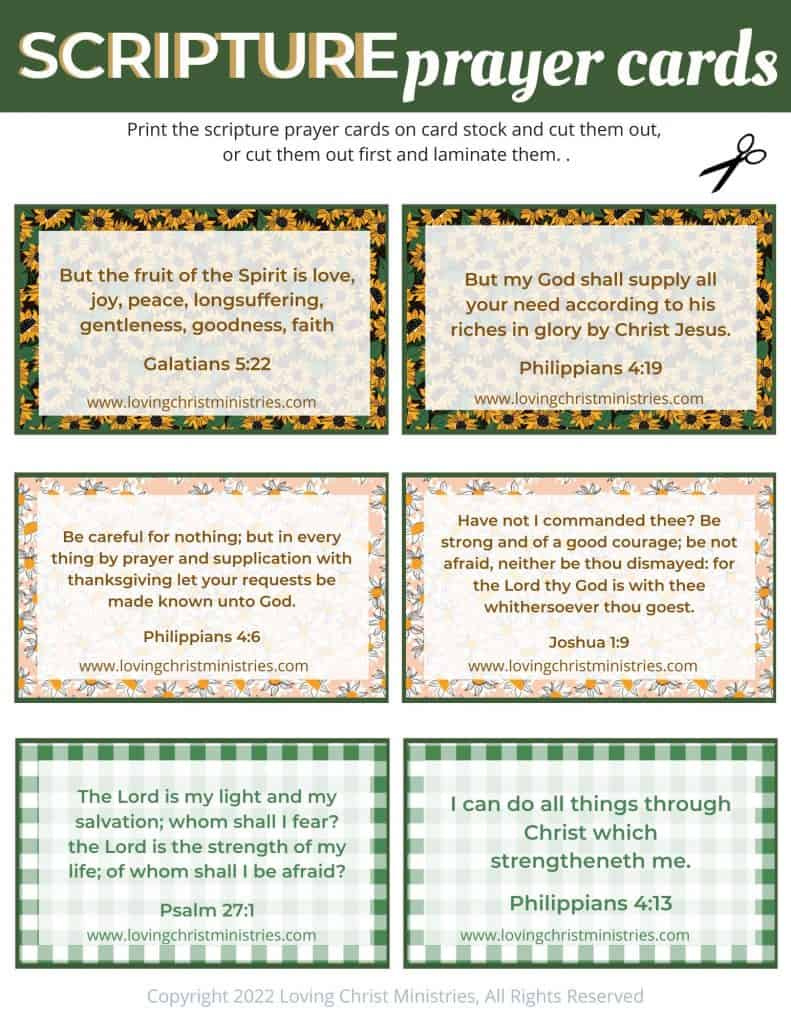 SCRIPTURE prayer cards

Print the scripture prayer cards on card stock and cut them out, or cut them out first and laminate them. .

But the fruit of the Spirit is love, joy, peace, longsuffering, gentleness, goodness, faith

Galatians 5:22

www.lovingchristministries.com

But my God shall supply all your need according to his riches in glory by Christ Jesus.

Philippians 4:19

www.lovingchristministries.com

Be careful for nothing; but in every thing by prayer and supplication with thanksgiving let your requests be made known unto God.

Philippians 4:6

www.lovingchristministries.com

Have not I commanded thee? Be strong and of a good courage; be not afraid, neither be thou dismayed: for the Lord thy God is with thee whithersoever thou goest.

Joshua 1:9

www.lovingchristministries.com

The Lord is my light and my salvation; whom shall I fear? the Lord is the strength of my life; of whom shall I be afraid?

Psalm 27:1

www.lovingchristministries.com

I can do all things through Christ which strengtheneth me.

Philippians 4:13

www.lovingchristministries.com

Copyright 2022 Loving Christ Ministries, All Rights Reserved